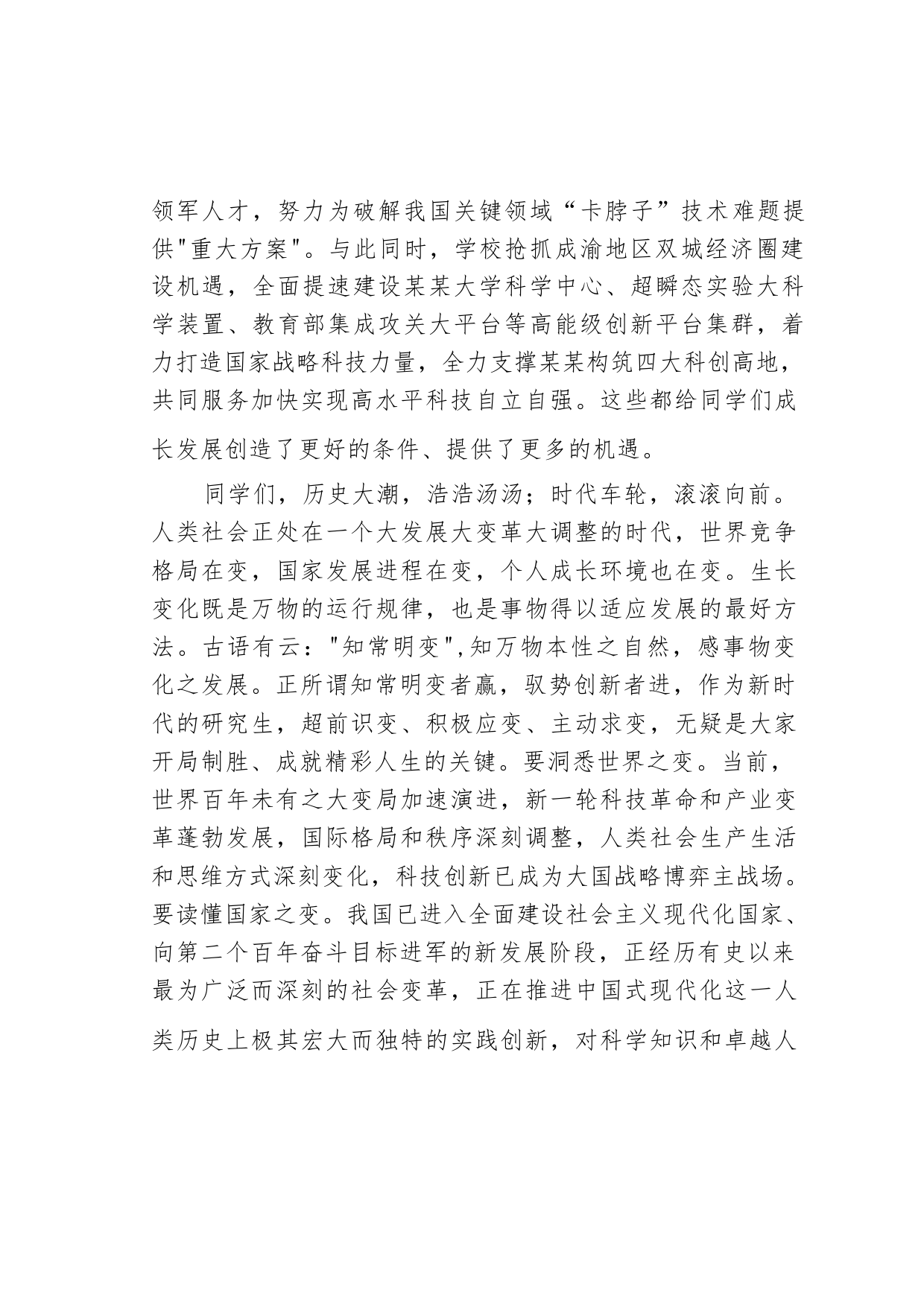 领军人才，努力为破解我国关键领域“卡脖子”技术难题提供"重大方案"。与此同时，学校抢抓成渝地区双城经济圈建设机遇，全面提速建设某某大学科学中心、超瞬态实验大科学装置、教育部集成攻关大平台等高能级创新平台集群，着力打造国家战略科技力量，全力支撑某某构筑四大科创高地，共同服务加快实现高水平科技自立自强。这些都给同学们成长发展创造了更好的条件、提供了更多的机遇。

同学们，历史大潮，浩浩汤汤；时代车轮，滚滚向前。人类社会正处在一个大发展大变革大调整的时代，世界竞争格局在变，国家发展进程在变，个人成长环境也在变。生长变化既是万物的运行规律，也是事物得以适应发展的最好方法。古语有云："知常明变",知万物本性之自然，感事物变化之发展。正所谓知常明变者赢，驭势创新者进，作为新时代的研究生，超前识变、积极应变、主动求变，无疑是大家开局制胜、成就精彩人生的关键。要洞悉世界之变。当前，世界百年未有之大变局加速演进，新一轮科技革命和产业变革蓬勃发展，国际格局和秩序深刻调整，人类社会生产生活和思维方式深刻变化，科技创新已成为大国战略博弈主战场。要读懂国家之变。我国已进入全面建设社会主义现代化国家、向第二个百年奋斗目标进军的新发展阶段，正经历有史以来最为广泛而深刻的社会变革，正在推进中国式现代化这一人类历史上极其宏大而独特的实践创新，对科学知识和卓越人